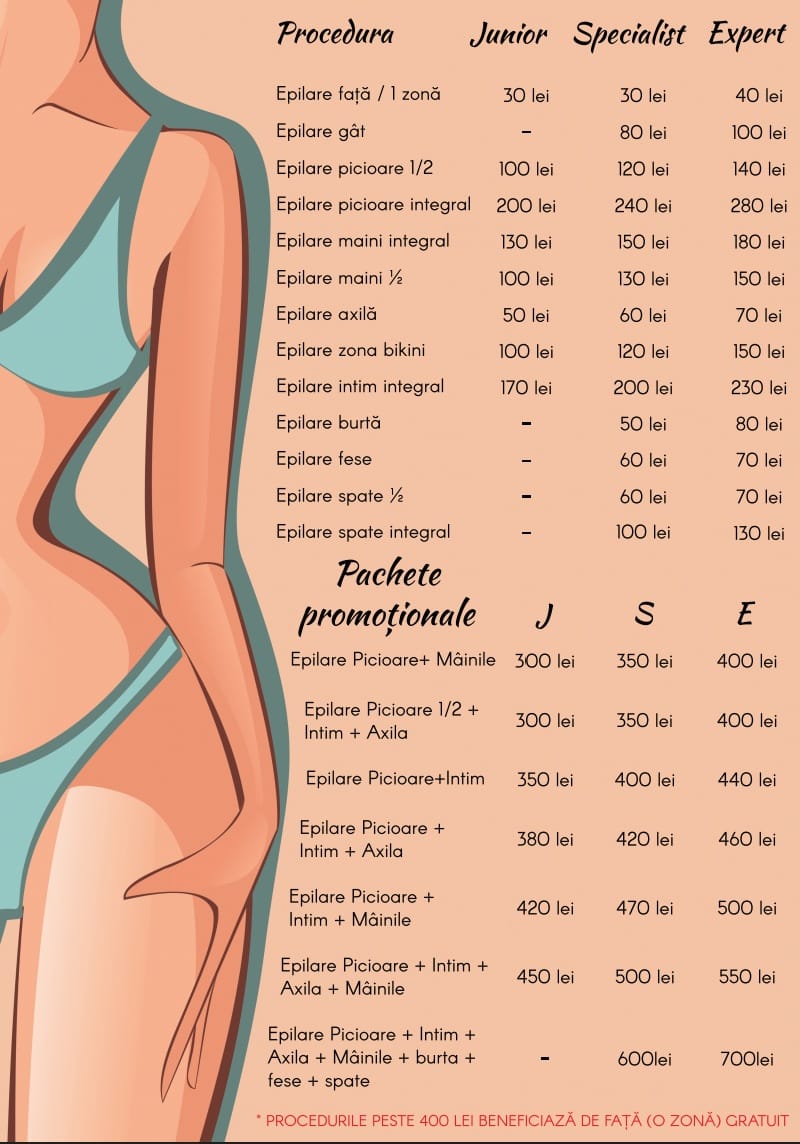 | Procedura | Junior | Specialist | Expert |
|---|---|---|---|
| Epilare față / 1 zonă | 30 lei | 30 lei | 40 lei |
| Epilare gât | - | 80 lei | 100 lei |
| Epilare picioare 1/2 | 100 lei | 120 lei | 140 lei |
| Epilare picioare integral | 200 lei | 240 lei | 280 lei |
| Epilare maini integral | 130 lei | 150 lei | 180 lei |
| Epilare maini ½ | 100 lei | 130 lei | 150 lei |
| Epilare axilă | 50 lei | 60 lei | 70 lei |
| Epilare zona bikini | 100 lei | 120 lei | 150 lei |
| Epilare intim integral | 170 lei | 200 lei | 230 lei |
| Epilare burtă | - | 50 lei | 80 lei |
| Epilare fese | - | 60 lei | 70 lei |
| Epilare spate ½ | - | 60 lei | 70 lei |
| Epilare spate integral | - | 100 lei | 130 lei |

| Pachete promoționale | J | S | E |
|---|---|---|---|
| Epilare Picioare+ Mâinile | 300 lei | 350 lei | 400 lei |
| Epilare Picioare 1/2 + Intim + Axila | 300 lei | 350 lei | 400 lei |
| Epilare Picioare+Intim | 350 lei | 400 lei | 440 lei |
| Epilare Picioare + Intim + Axila | 380 lei | 420 lei | 460 lei |
| Epilare Picioare + Intim + Mâinile | 420 lei | 470 lei | 500 lei |
| Epilare Picioare + Intim + Axila + Mâinile | 450 lei | 500 lei | 550 lei |
| Epilare Picioare + Intim + Axila + Mâinile + burta + fese + spate | - | 600lei | 700lei |

* PROCEDURILE PESTE 400 LEI BENEFICIAZĂ DE FAȚĂ (O ZONĂ) GRATUIT